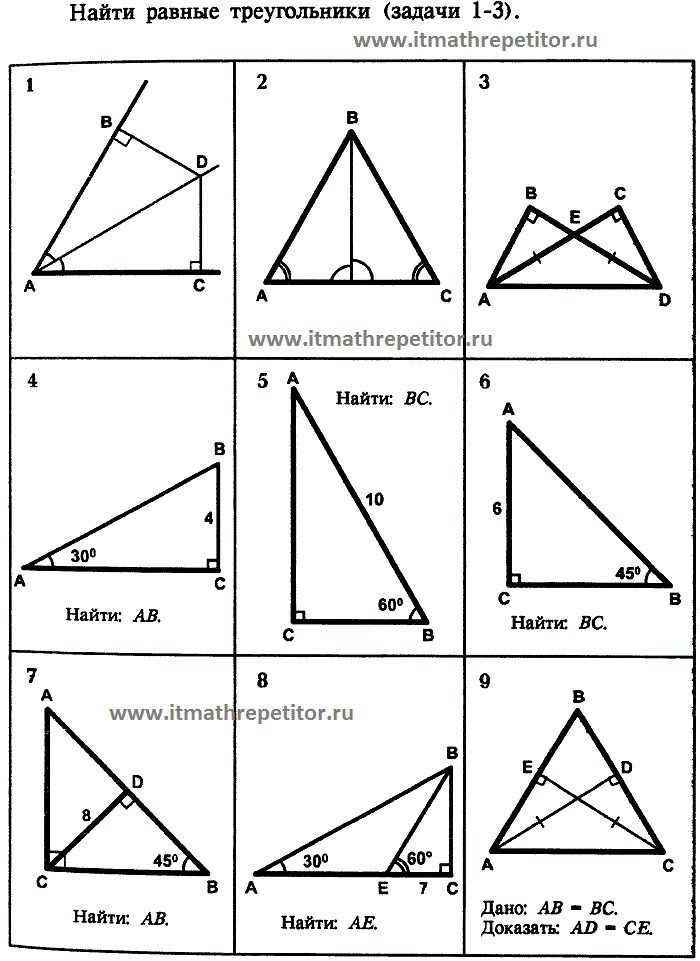 Найти равные треугольники (задачи 1-3).

www.itmathrepetitor.ru

1

B

D

A

C

2

B

A

C

3

B

C

E

A

D

www.itmathrepetitor.ru

4

B

4

$30^0$

A

C

Найти: $AB$.

5

A

Найти: $BC$.

10

$60^0$

C

B

6

A

6

$45^0$

C

B

Найти: $BC$.

7

A

www.itmathrepetitor.ru

D

8

$45^0$

C

B

Найти: $AB$.

8

B

$30^0$

$60^0$

A

E

7

C

Найти: $AE$.

9

B

E

D

A

C

Дано: $AB = BC$.
Доказать: $AD = CE$.